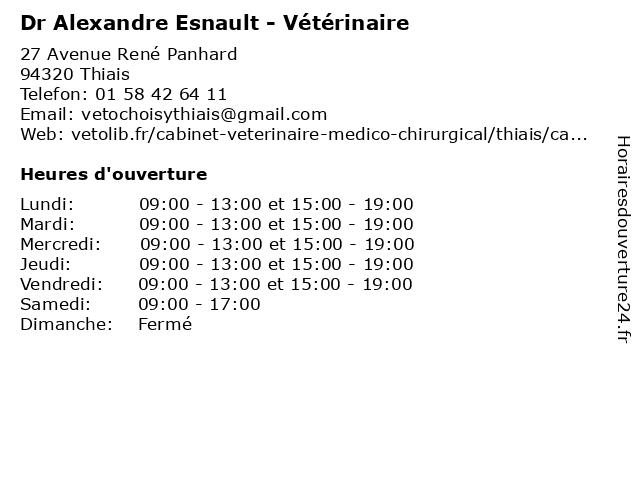 Dr Alexandre Esnault - Vétérinaire

27 Avenue René Panhard
94320 Thiais
Telefon: 01 58 42 64 11
Email: vetochoisythiais@gmail.com
Web: vetolib.fr/cabinet-veterinaire-medico-chirurgical/thiais/ca...

Heures d'ouverture

| | |
|---|---|
| Lundi: | 09:00 - 13:00 et 15:00 - 19:00 |
| Mardi: | 09:00 - 13:00 et 15:00 - 19:00 |
| Mercredi: | 09:00 - 13:00 et 15:00 - 19:00 |
| Jeudi: | 09:00 - 13:00 et 15:00 - 19:00 |
| Vendredi: | 09:00 - 13:00 et 15:00 - 19:00 |
| Samedi: | 09:00 - 17:00 |
| Dimanche: | Fermé |

Horairesdouverture24.fr